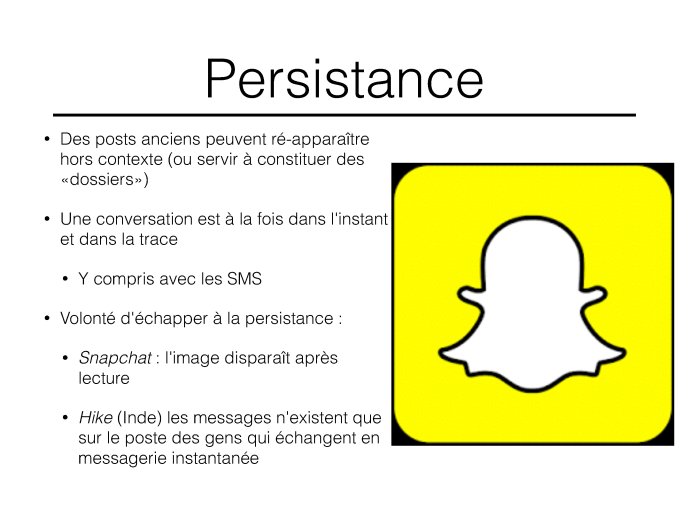 Persistance

• Des posts anciens peuvent ré-apparaître hors contexte (ou servir à constituer des «dossiers»)

• Une conversation est à la fois dans l'instant et dans la trace

• Y compris avec les SMS

• Volonté d'échapper à la persistance :

• Snapchat : l'image disparaît après lecture

• Hike (Inde) les messages n'existent que sur le poste des gens qui échangent en messagerie instantanée